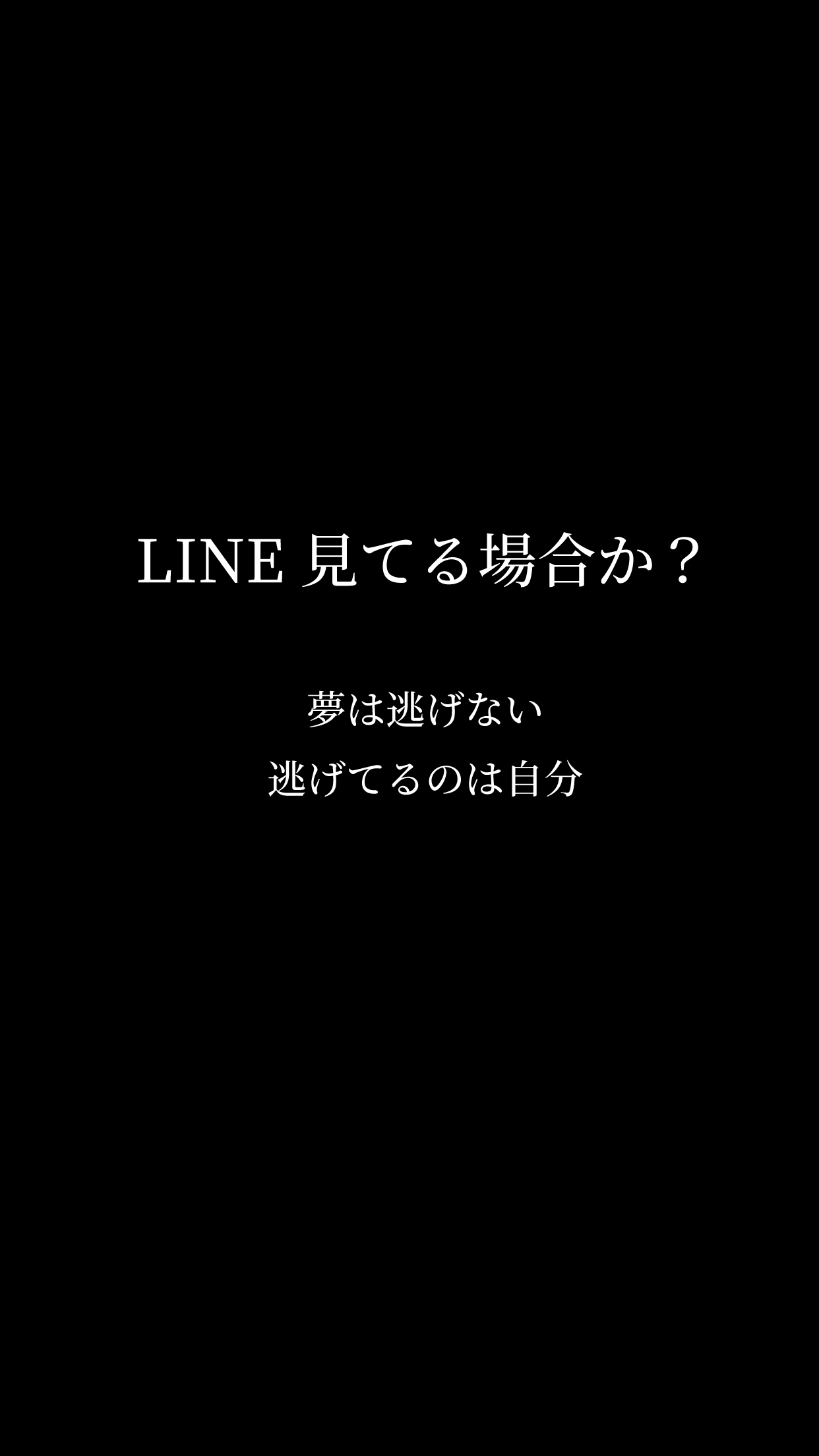 LINE 見てる場合か？

夢は逃げない
逃げてるのは自分